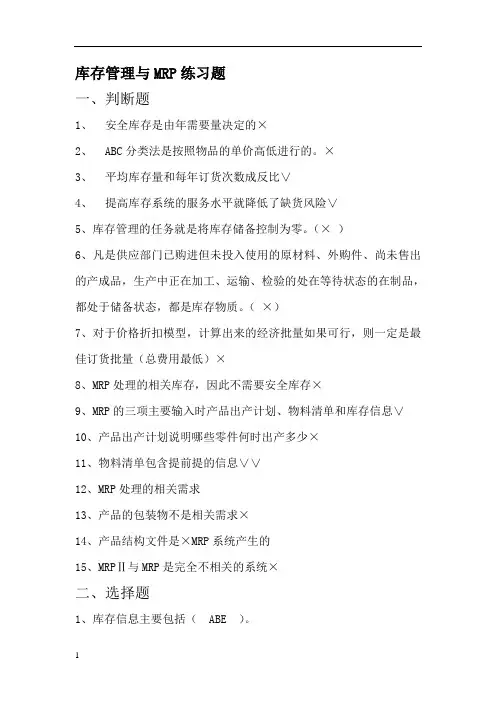 库存管理与MRP练习题

一、判断题

1、 安全库存是由年需要量决定的×

2、 ABC分类法是按照物品的单价高低进行的。×

3、 平均库存量和每年订货次数成反比∨

4、 提高库存系统的服务水平就降低了缺货风险∨

5、库存管理的任务就是将库存储备控制为零。（× ）

6、凡是供应部门已购进但未投入使用的原材料、外购件、尚未售出的产成品，生产中正在加工、运输、检验的处在等待状态的在制品，都处于储备状态，都是库存物质。（ ×）

7、对于价格折扣模型，计算出来的经济批量如果可行，则一定是最佳订货批量（总费用最低）×

8、MRP处理的相关库存，因此不需要安全库存×

9、MRP的三项主要输入时产品出产计划、物料清单和库存信息∨

10、产品出产计划说明哪些零件何时出产多少×

11、物料清单包含提前提的信息∨∨

12、MRP处理的相关需求

13、产品的包装物不是相关需求×

14、产品结构文件是×MRP系统产生的

15、MRPⅡ与MRP是完全不相关的系统×

二、选择题

1、库存信息主要包括（ ABE ）。

1